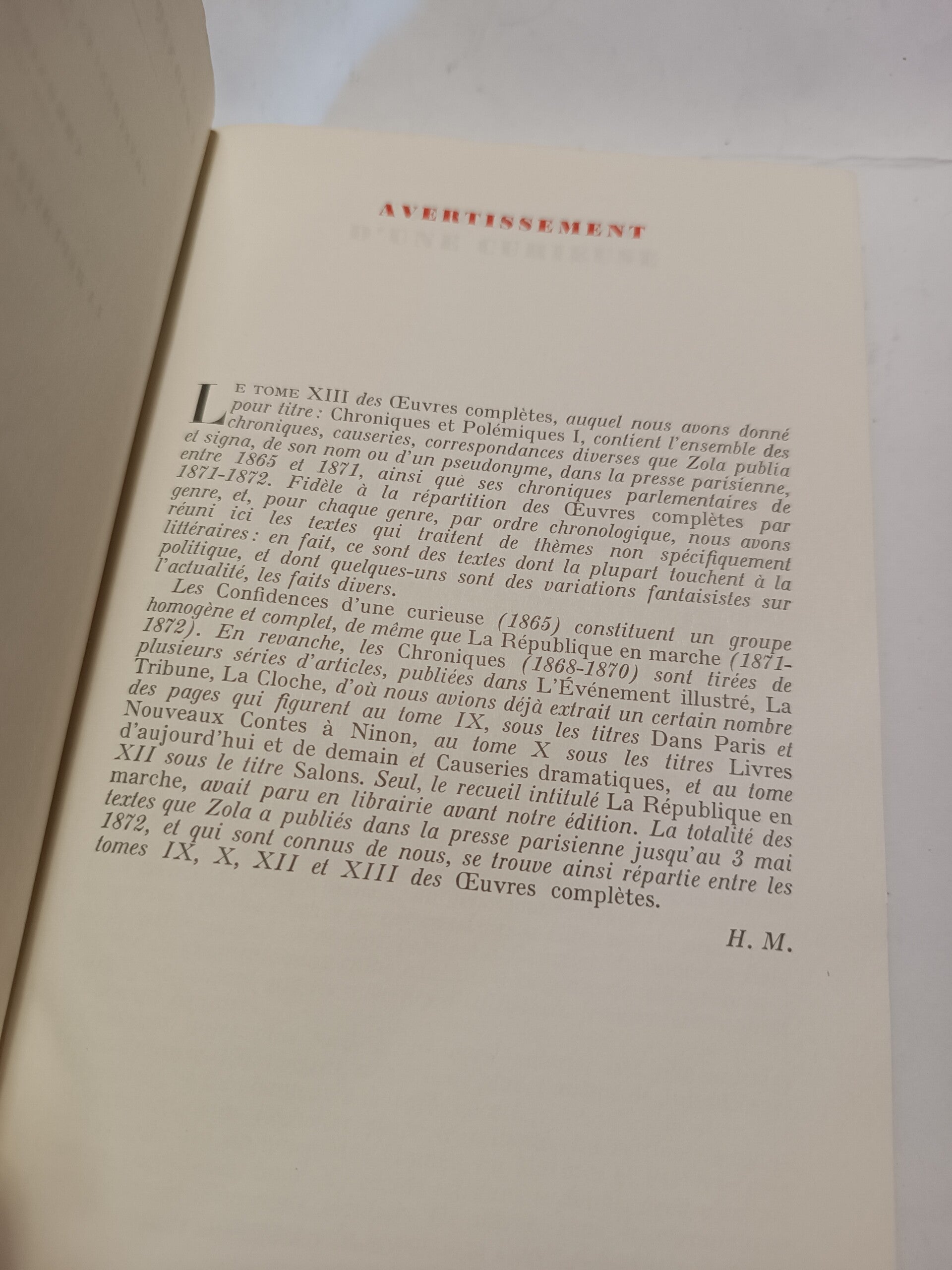 AVERTISSEMENT

LE TOME XIII des Œuvres complètes, auquel nous avons donné pour titre : Chroniques et Polémiques I, contient l'ensemble des chroniques, causeries, correspondances diverses que Zola publia et signa, de son nom ou d'un pseudonyme, dans la presse parisienne, entre 1865 et 1871, ainsi que ses chroniques parlementaires de 1871-1872. Fidèle à la répartition des Œuvres complètes par genre, et, pour chaque genre, par ordre chronologique, nous avons réuni ici les textes qui traitent de thèmes non spécifiquement littéraires : en fait, ce sont des textes dont la plupart touchent à la politique, et dont quelques-uns sont des variations fantaisistes sur l'actualité, les faits divers.

Les Confidences d'une curieuse (1865) constituent un groupe homogène et complet, de même que La République en marche (1871-1872). En revanche, les Chroniques (1868-1870) sont tirées de plusieurs séries d'articles, publiées dans L'Événement illustré, La Tribune, La Cloche, d'où nous avions déjà extrait un certain nombre des pages qui figurent au tome IX, sous les titres Dans Paris et Nouveaux Contes à Ninon, au tome X sous les titres Livres d'aujourd'hui et de demain et Causeries dramatiques, et au tome XII sous le titre Salons. Seul, le recueil intitulé La République en marche, avait paru en librairie avant notre édition. La totalité des textes que Zola a publiés dans la presse parisienne jusqu'au 3 mai 1872, et qui sont connus de nous, se trouve ainsi répartie entre les tomes IX, X, XII et XIII des Œuvres complètes.

H. M.